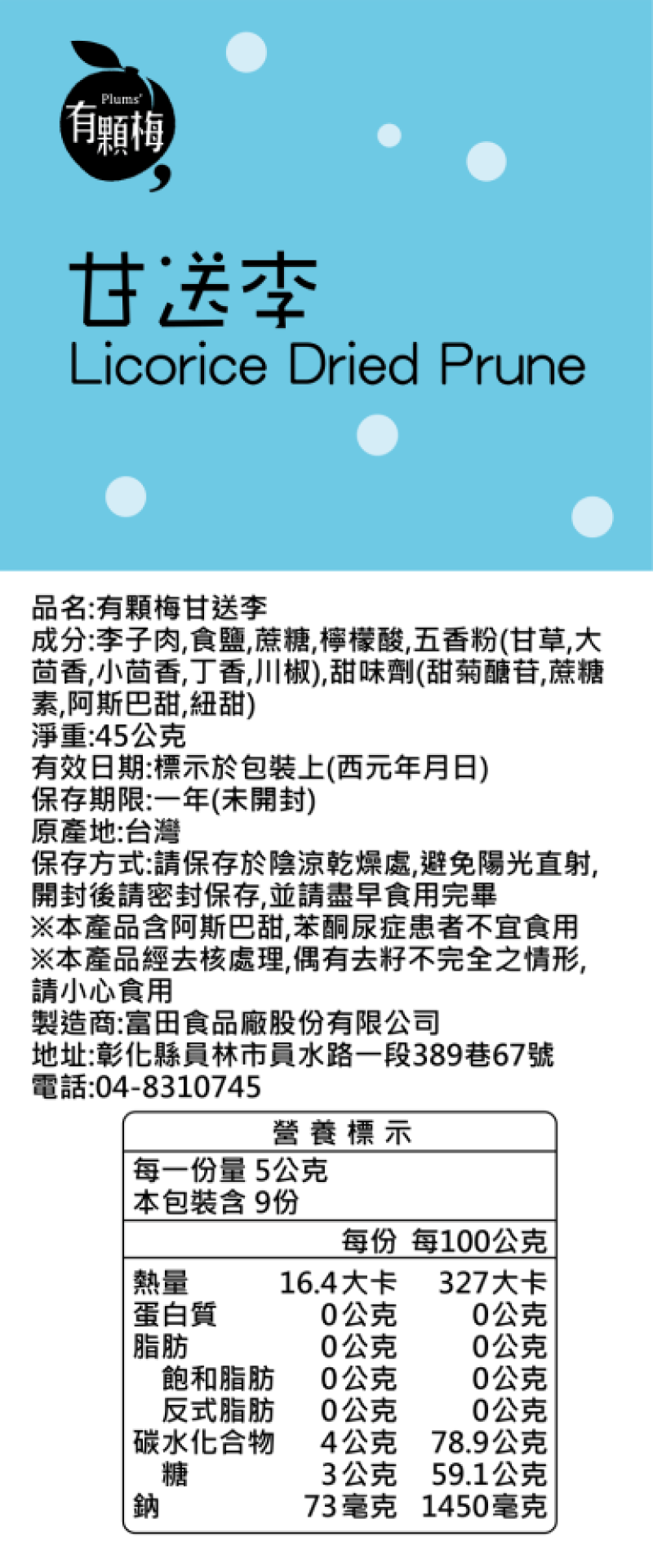 Plums'
有顆梅

甘送李
Licorice Dried Prune

品名:有顆梅甘送李
成分:李子肉,食鹽,蔗糖,檸檬酸,五香粉(甘草,大茴香,小茴香,丁香,川椒),甜味劑(甜菊醣苷,蔗糖素,阿斯巴甜,紐甜)
淨重:45公克
有效日期:標示於包裝上(西元年月日)
保存期限:一年(未開封)
原產地:台灣
保存方式:請保存於陰涼乾燥處,避免陽光直射,開封後請密封保存,並請盡早食用完畢
※本產品含阿斯巴甜,苯酮尿症患者不宜食用
※本產品經去核處理,偶有去籽不完全之情形,請小心食用
製造商:富田食品廠股份有限公司
地址:彰化縣員林市員水路一段389巷67號
電話:04-8310745

營養標示
每一份量 5公克
本包裝含 9份

| | 每份 | 每100公克 |
|---|---|---|
| 熱量 | 16.4大卡 | 327大卡 |
| 蛋白質 | 0公克 | 0公克 |
| 脂肪 | 0公克 | 0公克 |
| 飽和脂肪 | 0公克 | 0公克 |
| 反式脂肪 | 0公克 | 0公克 |
| 碳水化合物 | 4公克 | 78.9公克 |
| 糖 | 3公克 | 59.1公克 |
| 鈉 | 73毫克 | 1450毫克 |